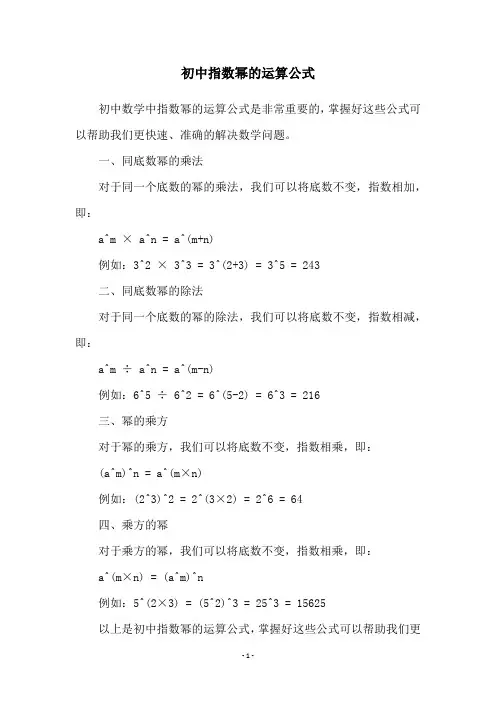 初中指数幂的运算公式

初中数学中指数幂的运算公式是非常重要的，掌握好这些公式可以帮助我们更快速、准确的解决数学问题。

一、同底数幂的乘法

对于同一个底数的幂的乘法，我们可以将底数不变，指数相加，即：

a^m × a^n = a^(m+n)

例如：3^2 × 3^3 = 3^(2+3) = 3^5 = 243

二、同底数幂的除法

对于同一个底数的幂的除法，我们可以将底数不变，指数相减，即：

a^m ÷ a^n = a^(m-n)

例如：6^5 ÷ 6^2 = 6^(5-2) = 6^3 = 216

三、幂的乘方

对于幂的乘方，我们可以将底数不变，指数相乘，即：

(a^m)^n = a^(m×n)

例如：(2^3)^2 = 2^(3×2) = 2^6 = 64

四、乘方的幂

对于乘方的幂，我们可以将底数不变，指数相乘，即：

a^(m×n) = (a^m)^n

例如：5^(2×3) = (5^2)^3 = 25^3 = 15625

以上是初中指数幂的运算公式，掌握好这些公式可以帮助我们更

-1-